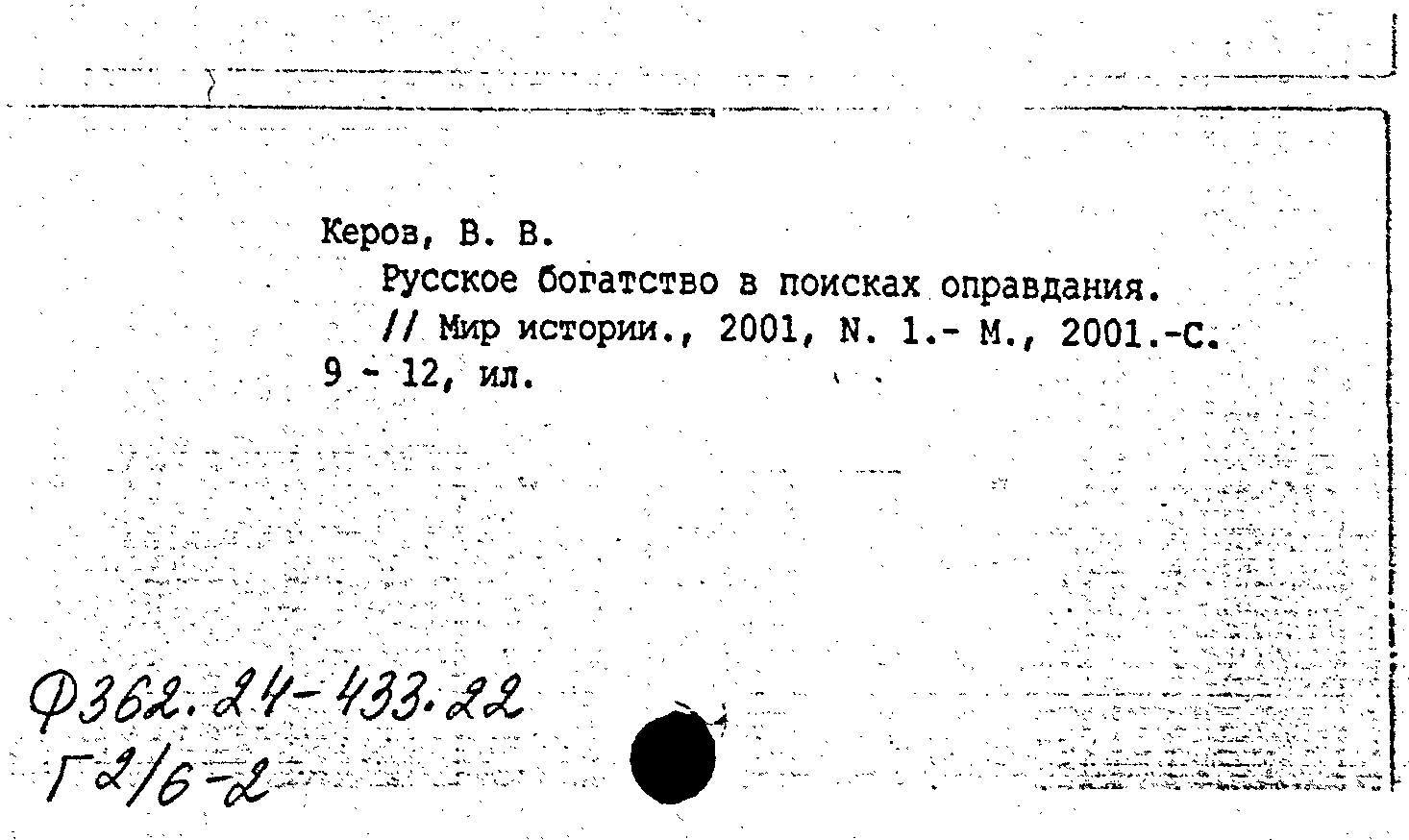 Керов, В. В.

Русское богатство в поисках оправдания. // Мир истории., 2001, N. 1.- М., 2001.-С. 9 - 12, ил.

Ф362.24-433.22
Г2/6-2